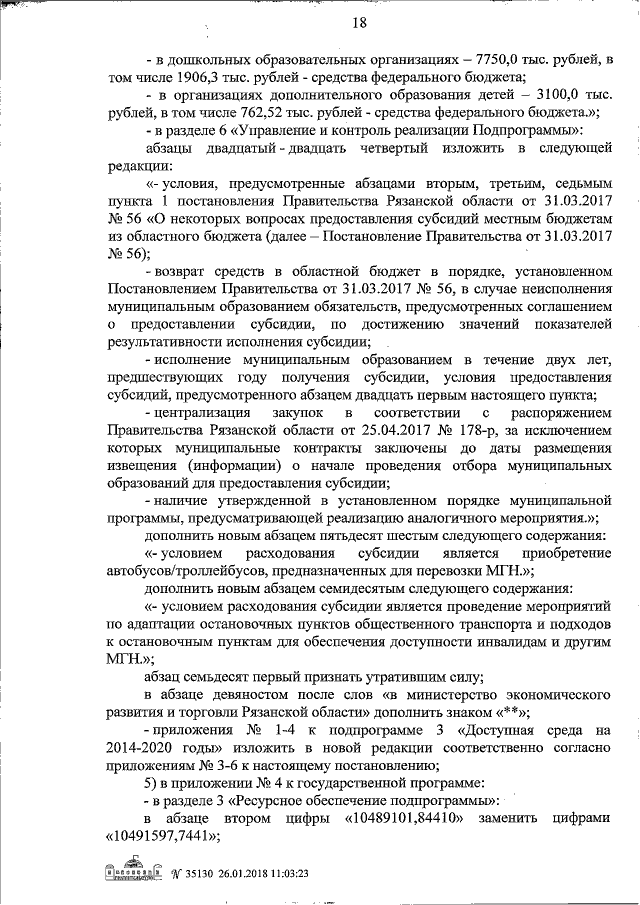 18

- в дошкольных образовательных организациях – 7750,0 тыс. рублей, в том числе 1906,3 тыс. рублей - средства федерального бюджета;

- в организациях дополнительного образования детей – 3100,0 тыс. рублей, в том числе 762,52 тыс. рублей - средства федерального бюджета.»;

- в разделе 6 «Управление и контроль реализации Подпрограммы»:

абзацы двадцатый - двадцать четвертый изложить в следующей редакции:

«- условия, предусмотренные абзацами вторым, третьим, седьмым пункта 1 постановления Правительства Рязанской области от 31.03.2017 № 56 «О некоторых вопросах предоставления субсидий местным бюджетам из областного бюджета (далее – Постановление Правительства от 31.03.2017 № 56);

- возврат средств в областной бюджет в порядке, установленном Постановлением Правительства от 31.03.2017 № 56, в случае неисполнения муниципальным образованием обязательств, предусмотренных соглашением о предоставлении субсидии, по достижению значений показателей результативности исполнения субсидии;

- исполнение муниципальным образованием в течение двух лет, предшествующих году получения субсидии, условия предоставления субсидий, предусмотренного абзацем двадцать первым настоящего пункта;

- централизация закупок в соответствии с распоряжением Правительства Рязанской области от 25.04.2017 № 178-р, за исключением которых муниципальные контракты заключены до даты размещения извещения (информации) о начале проведения отбора муниципальных образований для предоставления субсидии;

- наличие утвержденной в установленном порядке муниципальной программы, предусматривающей реализацию аналогичного мероприятия.»;

дополнить новым абзацем пятьдесят шестым следующего содержания:

«- условием расходования субсидии является приобретение автобусов/троллейбусов, предназначенных для перевозки МГН.»;

дополнить новым абзацем семидесятым следующего содержания:

«- условием расходования субсидии является проведение мероприятий по адаптации остановочных пунктов общественного транспорта и подходов к остановочным пунктам для обеспечения доступности инвалидам и другим МГН.»;

абзац семьдесят первый признать утратившим силу;

в абзаце девяностом после слов «в министерство экономического развития и торговли Рязанской области» дополнить знаком «**»;

- приложения № 1-4 к подпрограмме 3 «Доступная среда на 2014-2020 годы» изложить в новой редакции соответственно согласно приложениям № 3-6 к настоящему постановлению;

5) в приложении № 4 к государственной программе:

- в разделе 3 «Ресурсное обеспечение подпрограммы»:

в абзаце втором цифры «10489101,84410» заменить цифрами «10491597,7441»;

№ 35130 26.01.2018 11:03:23